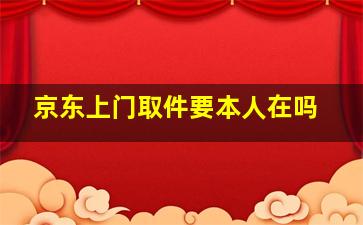 京东上门取件要本人在吗